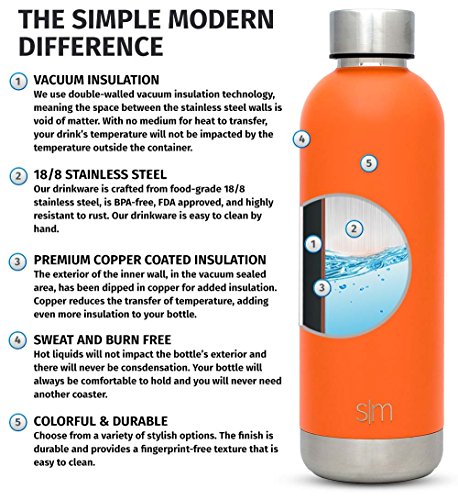 THE SIMPLE MODERN DIFFERENCE

1 VACUUM INSULATION
We use double-walled vacuum insulation technology, meaning the space between the stainless steel walls is void of matter. With no medium for heat to transfer, your drink's temperature will not be impacted by the temperature outside the container.

2 18/8 STAINLESS STEEL
Our drinkware is crafted from food-grade 18/8 stainless steel, is BPA-free, FDA approved, and highly resistant to rust. Our drinkware is easy to clean by hand.

3 PREMIUM COPPER COATED INSULATION
The exterior of the inner wall, in the vacuum sealed area, has been dipped in copper for added insulation. Copper reduces the transfer of temperature, adding even more insulation to your bottle.

4 SWEAT AND BURN FREE
Hot liquids will not impact the bottle's exterior and there will never be consdensation. Your bottle will always be comfortable to hold and you will never need another coaster.

5 COLORFUL & DURABLE
Choose from a variety of stylish options. The finish is durable and provides a fingerprint-free texture that is easy to clean.

4

5

2

1

3

s|m